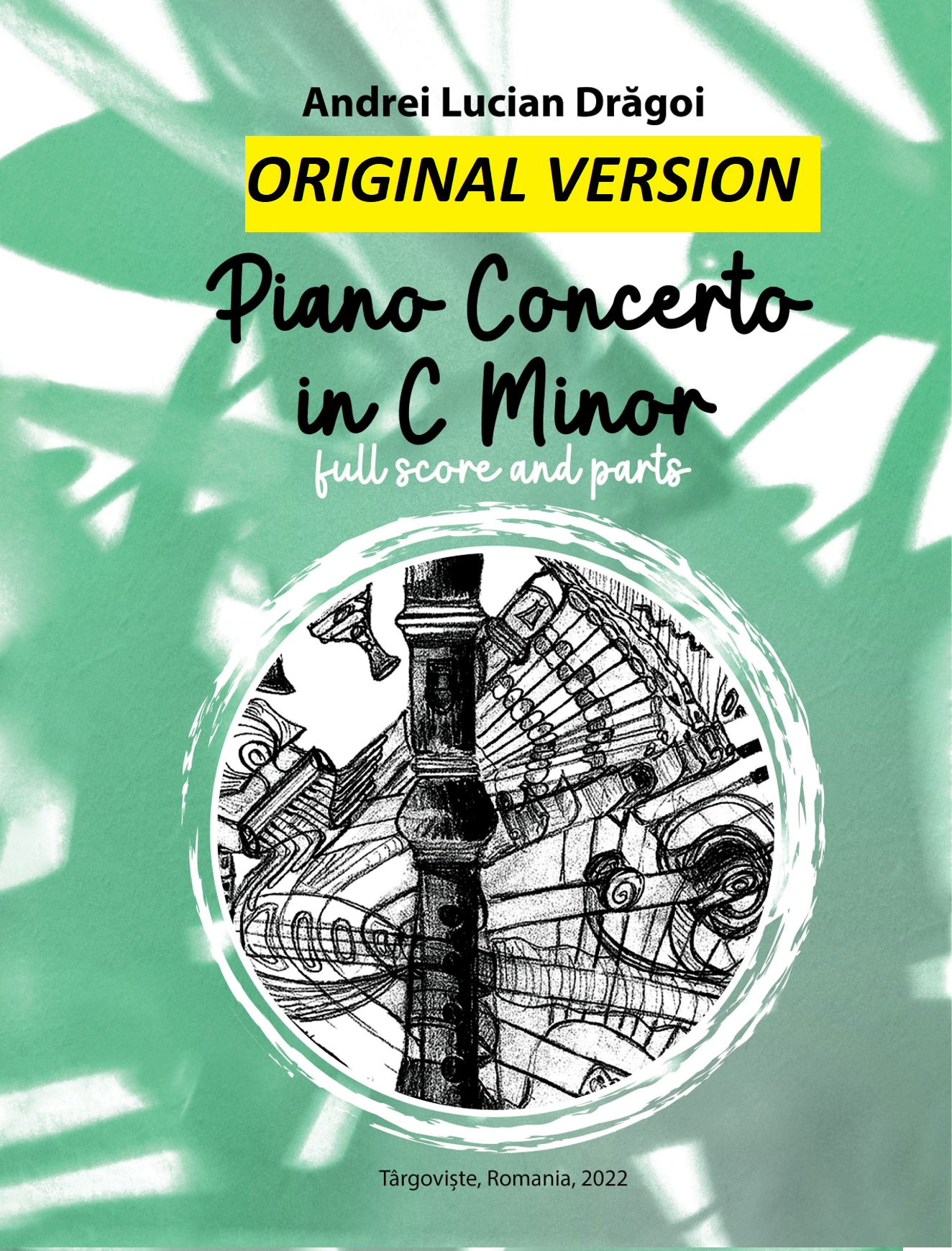 Andrei Lucian Drăgoi

ORIGINAL VERSION

Piano Concerto in C Minor
full score and parts

Târgoviște, Romania, 2022